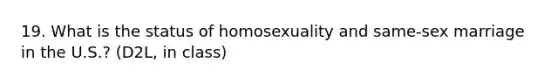 19. What is the status of homosexuality and same-sex marriage in the U.S.? (D2L, in class)